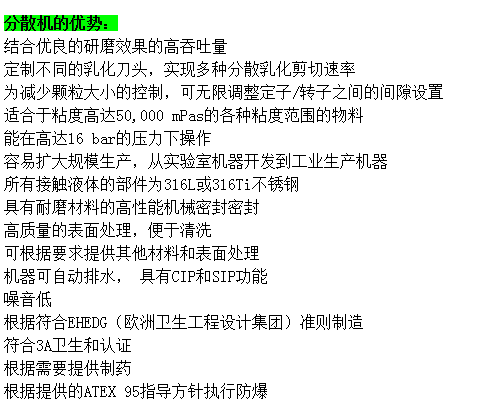 分散机的优势：
结合优良的研磨效果的高吞吐量
定制不同的乳化刀头，实现多种分散乳化剪切速率
为减少颗粒大小的控制，可无限调整定子/转子之间的间隙设置
适合于粘度高达50,000 mPas的各种粘度范围的物料
能在高达16 bar的压力下操作
容易扩大规模生产，从实验室机器开发到工业生产机器
所有接触液体的部件为316L或316Ti不锈钢
具有耐磨材料的高性能机械密封密封
高质量的表面处理，便于清洗
可根据要求提供其他材料和表面处理
机器可自动排水， 具有CIP和SIP功能
噪音低
根据符合EHEDG（欧洲卫生工程设计集团）准则制造
符合3A卫生和认证
根据需要提供制药
根据提供的ATEX 95指导方针执行防爆